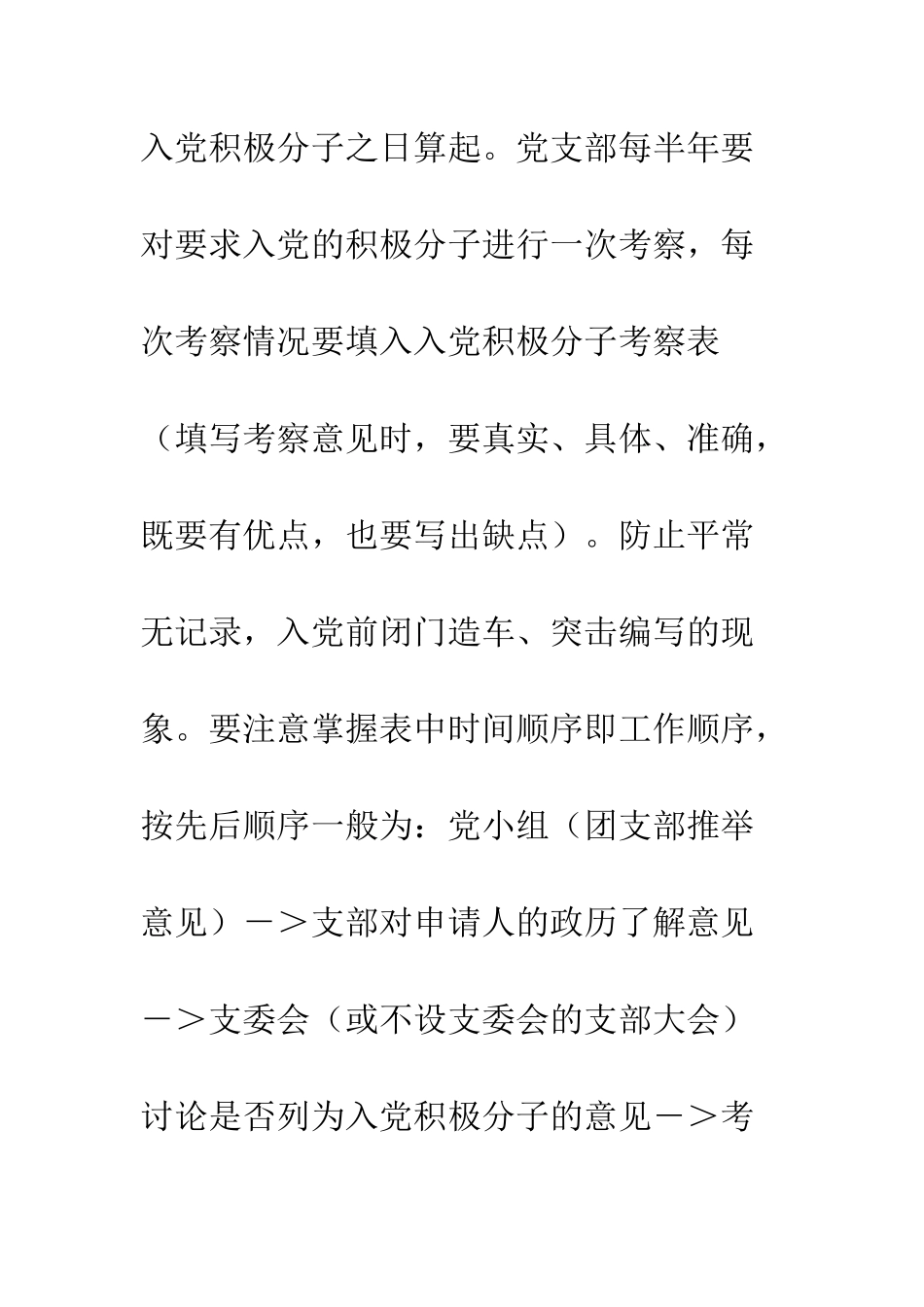 入党积极分子之日算起。党支部每半年要对要求入党的积极分子进行一次考察，每次考察情况要填入入党积极分子考察表（填写考察意见时，要真实、具体、准确，既要有优点，也要写出缺点）。防止平常无记录，入党前闭门造车、突击编写的现象。要注意掌握表中时间顺序即工作顺序，按先后顺序一般为：党小组（团支部推举意见）－＞支部对申请人的政历了解意见－＞支委会（或不设支委会的支部大会）讨论是否列为入党积极分子的意见－＞考